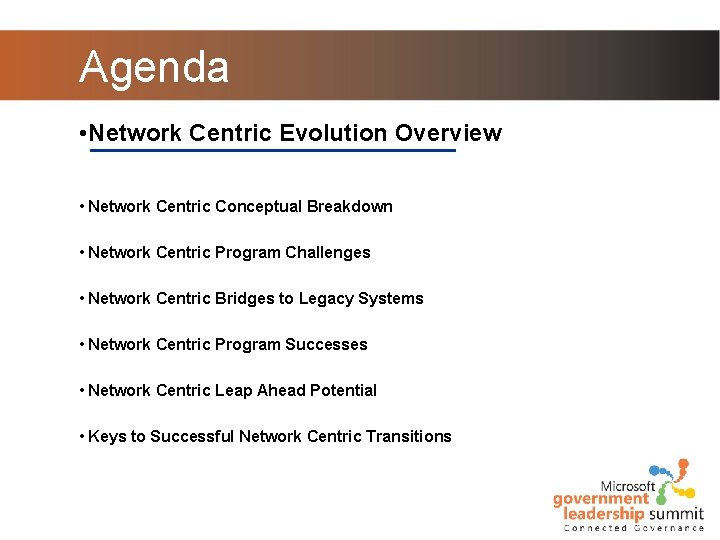 Agenda

•Network Centric Evolution Overview

• Network Centric Conceptual Breakdown

• Network Centric Program Challenges

• Network Centric Bridges to Legacy Systems

• Network Centric Program Successes

• Network Centric Leap Ahead Potential

• Keys to Successful Network Centric Transitions

Microsoft government leadership summit
Connected Governance